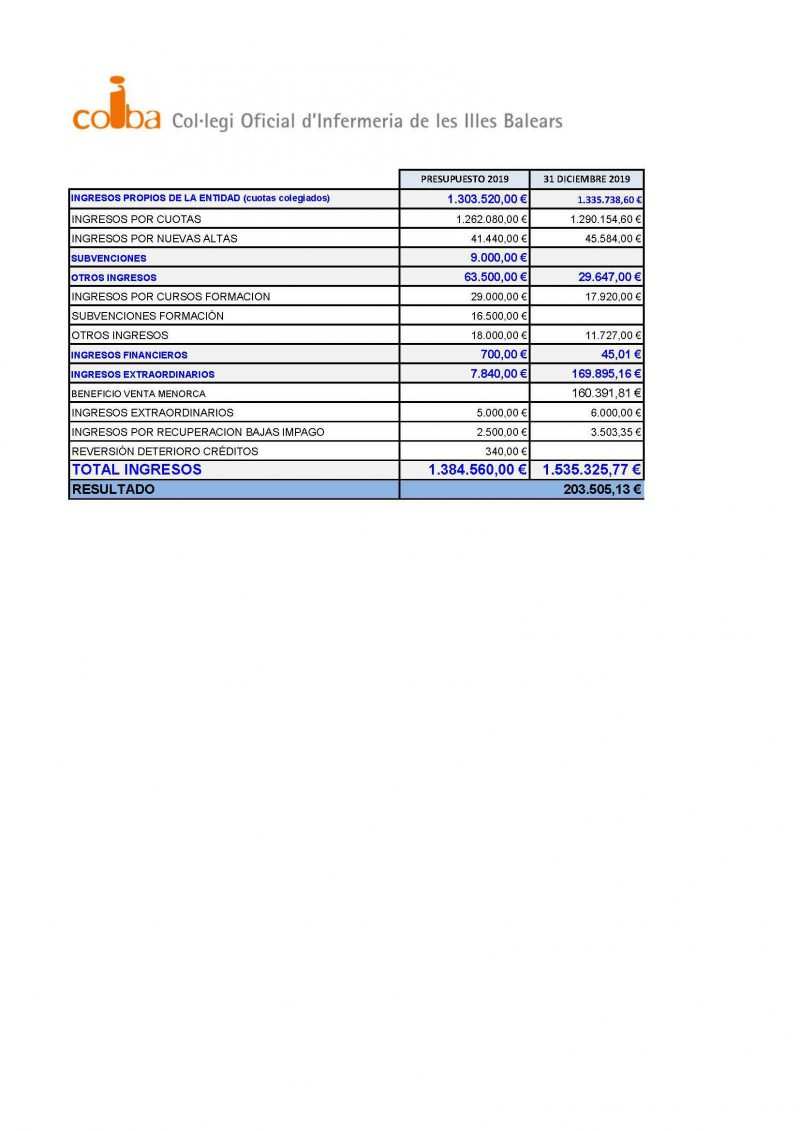 coiba Col·legi Oficial d'Infermeria de les Illes Balears

| | PRESUPUESTO 2019 | 31 DICIEMBRE 2019 |
|---|---|---|
| INGRESOS PROPIOS DE LA ENTIDAD (cuotas colegiados) | 1.303.520,00 € | 1.335.738,60 € |
| INGRESOS POR CUOTAS | 1.262.080,00 € | 1.290.154,60 € |
| INGRESOS POR NUEVAS ALTAS | 41.440,00 € | 45.584,00 € |
| SUBVENCIONES | 9.000,00 € | |
| OTROS INGRESOS | 63.500,00 € | 29.647,00 € |
| INGRESOS POR CURSOS FORMACION | 29.000,00 € | 17.920,00 € |
| SUBVENCIONES FORMACIÓN | 16.500,00 € | |
| OTROS INGRESOS | 18.000,00 € | 11.727,00 € |
| INGRESOS FINANCIEROS | 700,00 € | 45,01 € |
| INGRESOS EXTRAORDINARIOS | 7.840,00 € | 169.895,16 € |
| BENEFICIO VENTA MENORCA | | 160.391,81 € |
| INGRESOS EXTRAORDINARIOS | 5.000,00 € | 6.000,00 € |
| INGRESOS POR RECUPERACION BAJAS IMPAGO | 2.500,00 € | 3.503,35 € |
| REVERSIÓN DETERIORO CRÉDITOS | 340,00 € | |
| TOTAL INGRESOS | 1.384.560,00 € | 1.535.325,77 € |
| RESULTADO | | 203.505,13 € |